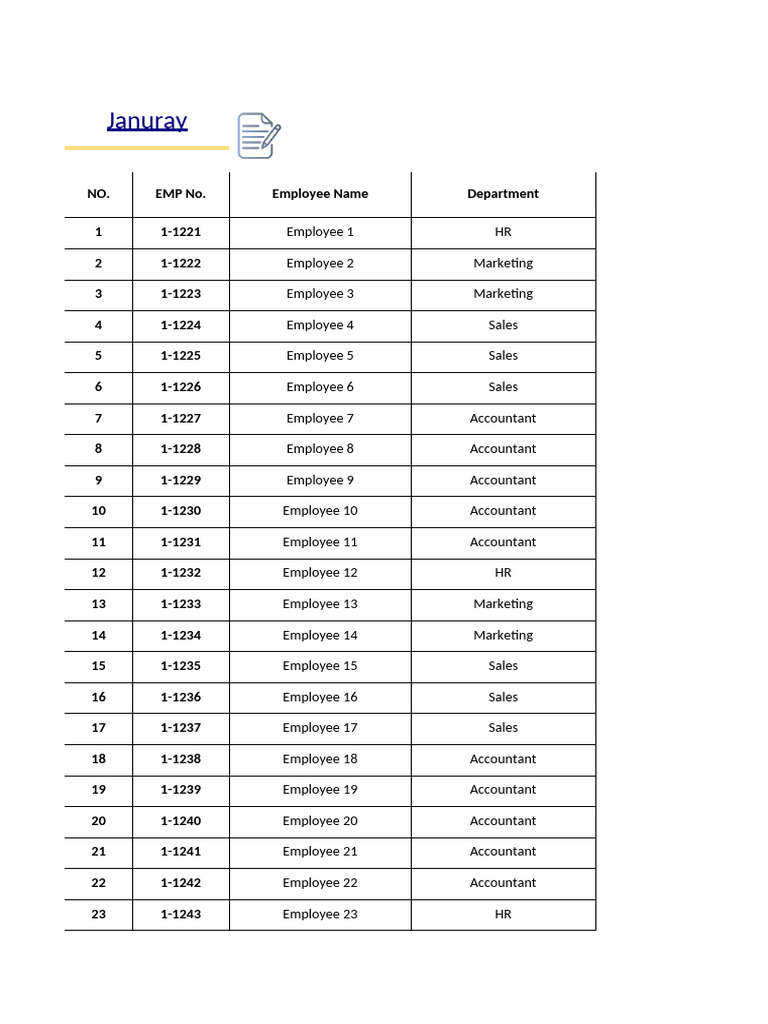 Januray

| NO. | EMP No. | Employee Name | Department |
|---|---|---|---|
| 1 | 1-1221 | Employee 1 | HR |
| 2 | 1-1222 | Employee 2 | Marketing |
| 3 | 1-1223 | Employee 3 | Marketing |
| 4 | 1-1224 | Employee 4 | Sales |
| 5 | 1-1225 | Employee 5 | Sales |
| 6 | 1-1226 | Employee 6 | Sales |
| 7 | 1-1227 | Employee 7 | Accountant |
| 8 | 1-1228 | Employee 8 | Accountant |
| 9 | 1-1229 | Employee 9 | Accountant |
| 10 | 1-1230 | Employee 10 | Accountant |
| 11 | 1-1231 | Employee 11 | Accountant |
| 12 | 1-1232 | Employee 12 | HR |
| 13 | 1-1233 | Employee 13 | Marketing |
| 14 | 1-1234 | Employee 14 | Marketing |
| 15 | 1-1235 | Employee 15 | Sales |
| 16 | 1-1236 | Employee 16 | Sales |
| 17 | 1-1237 | Employee 17 | Sales |
| 18 | 1-1238 | Employee 18 | Accountant |
| 19 | 1-1239 | Employee 19 | Accountant |
| 20 | 1-1240 | Employee 20 | Accountant |
| 21 | 1-1241 | Employee 21 | Accountant |
| 22 | 1-1242 | Employee 22 | Accountant |
| 23 | 1-1243 | Employee 23 | HR |